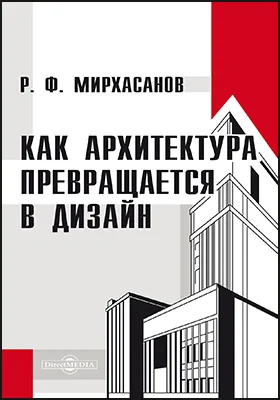 Р. Ф. МИРХАСАНОВ

КАК АРХИТЕКТУРА ПРЕВРАЩАЕТСЯ В ДИЗАЙН

DirectMEDIA